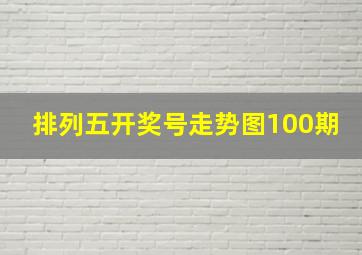 排列五开奖号走势图100期